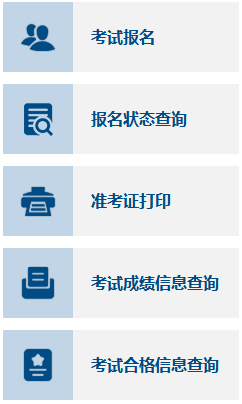 考试报名

报名状态查询

准考证打印

考试成绩信息查询

考试合格信息查询